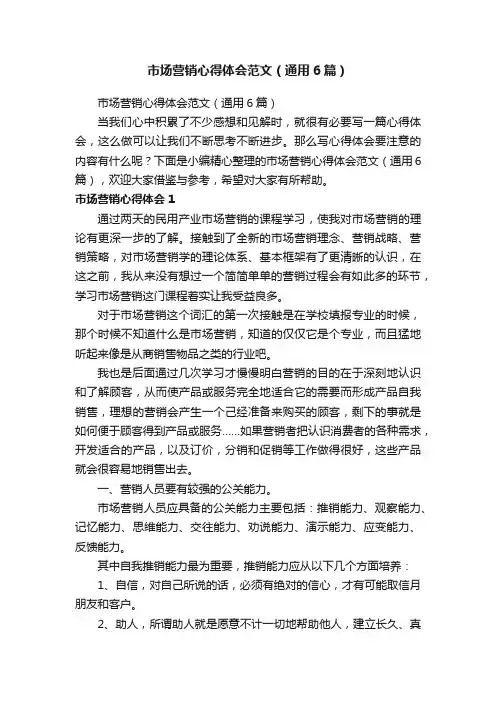 市场营销心得体会范文（通用6篇）

市场营销心得体会范文（通用6篇）

当我们心中积累了不少感想和见解时，就很有必要写一篇心得体会，这么做可以让我们不断思考不断进步。那么写心得体会要注意的内容有什么呢？下面是小编精心整理的市场营销心得体会范文（通用6篇），欢迎大家借鉴与参考，希望对大家有所帮助。

市场营销心得体会1

通过两天的民用产业市场营销的课程学习，使我对市场营销的理论有更深一步的了解。接触到了全新的市场营销理念、营销战略、营销策略，对市场营销学的理论体系、基本框架有了更清晰的认识，在这之前，我从来没有想过一个简简单单的营销过程会有如此多的环节，学习市场营销这门课程着实让我受益良多。

对于市场营销这个词汇的第一次接触是在学校填报专业的时候，那个时候不知道什么是市场营销，知道的仅仅它是个专业，而且猛地听起来像是从商销售物品之类的行业吧。

我也是后面通过几次学习才慢慢明白营销的目的在于深刻地认识和了解顾客，从而使产品或服务完全地适合它的需要而形成产品自我销售，理想的营销会产生一个已经准备来购买的顾客，剩下的事就是如何便于顾客得到产品或服务......如果营销者把认识消费者的各种需求，开发适合的产品，以及订价，分销和促销等工作做得很好，这些产品就会很容易地销售出去。

一、营销人员要有较强的公关能力。

市场营销人员应具备的公关能力主要包括：推销能力、观察能力、记忆能力、思维能力、交往能力、劝说能力、演示能力、应变能力、反馈能力。

其中自我推销能力最为重要，推销能力应从以下几个方面培养：

1、自信，对自己所说的话，必须有绝对的信心，才有可能取信月朋友和客户。

2、助人，所谓助人就是愿意不计一切地帮助他人，建立长久、真